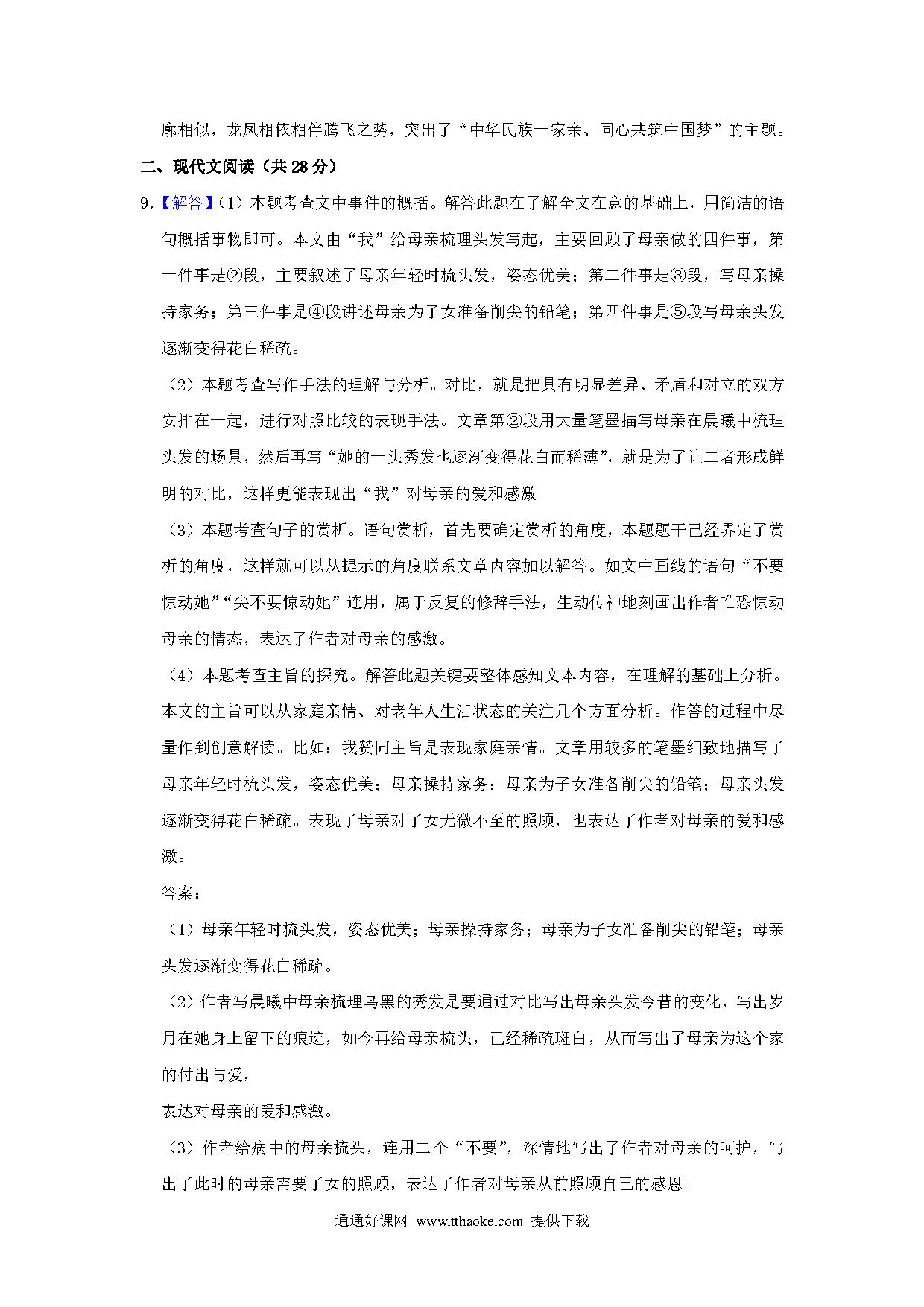 廓相似，龙凤相依相伴腾飞之势，突出了“中华民族一家亲、同心共筑中国梦”的主题。

二、现代文阅读（共28分）

9.【解答】（1）本题考查文中事件的概括。解答此题在了解全文在意的基础上，用简洁的语句概括事物即可。本文由“我”给母亲梳理头发写起，主要回顾了母亲做的四件事，第一件事是②段，主要叙述了母亲年轻时梳头发，姿态优美；第二件事是③段，写母亲操持家务；第三件事是④段讲述母亲为子女准备削尖的铅笔；第四件事是⑤段写母亲头发逐渐变得花白稀疏。

（2）本题考查写作手法的理解与分析。对比，就是把具有明显差异、矛盾和对立的双方安排在一起，进行对照比较的表现手法。文章第②段用大量笔墨描写母亲在晨曦中梳理头发的场景，然后再写“她的一头秀发也逐渐变得花白而稀薄”，就是为了让二者形成鲜明的对比，这样更能表现出“我”对母亲的爱和感激。

（3）本题考查句子的赏析。语句赏析，首先要确定赏析的角度，本题题干已经界定了赏析的角度，这样就可以从提示的角度联系文章内容加以解答。如文中画线的语句“不要惊动她”“尖不要惊动她”连用，属于反复的修辞手法，生动传神地刻画出作者唯恐惊动母亲的情态，表达了作者对母亲的感激。

（4）本题考查主旨的探究。解答此题关键要整体感知文本内容，在理解的基础上分析。本文的主旨可以从家庭亲情、对老年人生活状态的关注几个方面分析。作答的过程中尽量作到创意解读。比如：我赞同主旨是表现家庭亲情。文章用较多的笔墨细致地描写了母亲年轻时梳头发，姿态优美；母亲操持家务；母亲为子女准备削尖的铅笔；母亲头发逐渐变得花白稀疏。表现了母亲对子女无微不至的照顾，也表达了作者对母亲的爱和感激。

答案：

（1）母亲年轻时梳头发，姿态优美；母亲操持家务；母亲为子女准备削尖的铅笔；母亲头发逐渐变得花白稀疏。

（2）作者写晨曦中母亲梳理乌黑的秀发是要通过对比写出母亲头发今昔的变化，写出岁月在她身上留下的痕迹，如今再给母亲梳头，已经稀疏斑白，从而写出了母亲为这个家的付出与爱，

表达对母亲的爱和感激。

（3）作者给病中的母亲梳头，连用二个“不要”，深情地写出了作者对母亲的呵护，写出了此时的母亲需要子女的照顾，表达了作者对母亲从前照顾自己的感恩。

通通好课网 www.tthaoke.com 提供下载